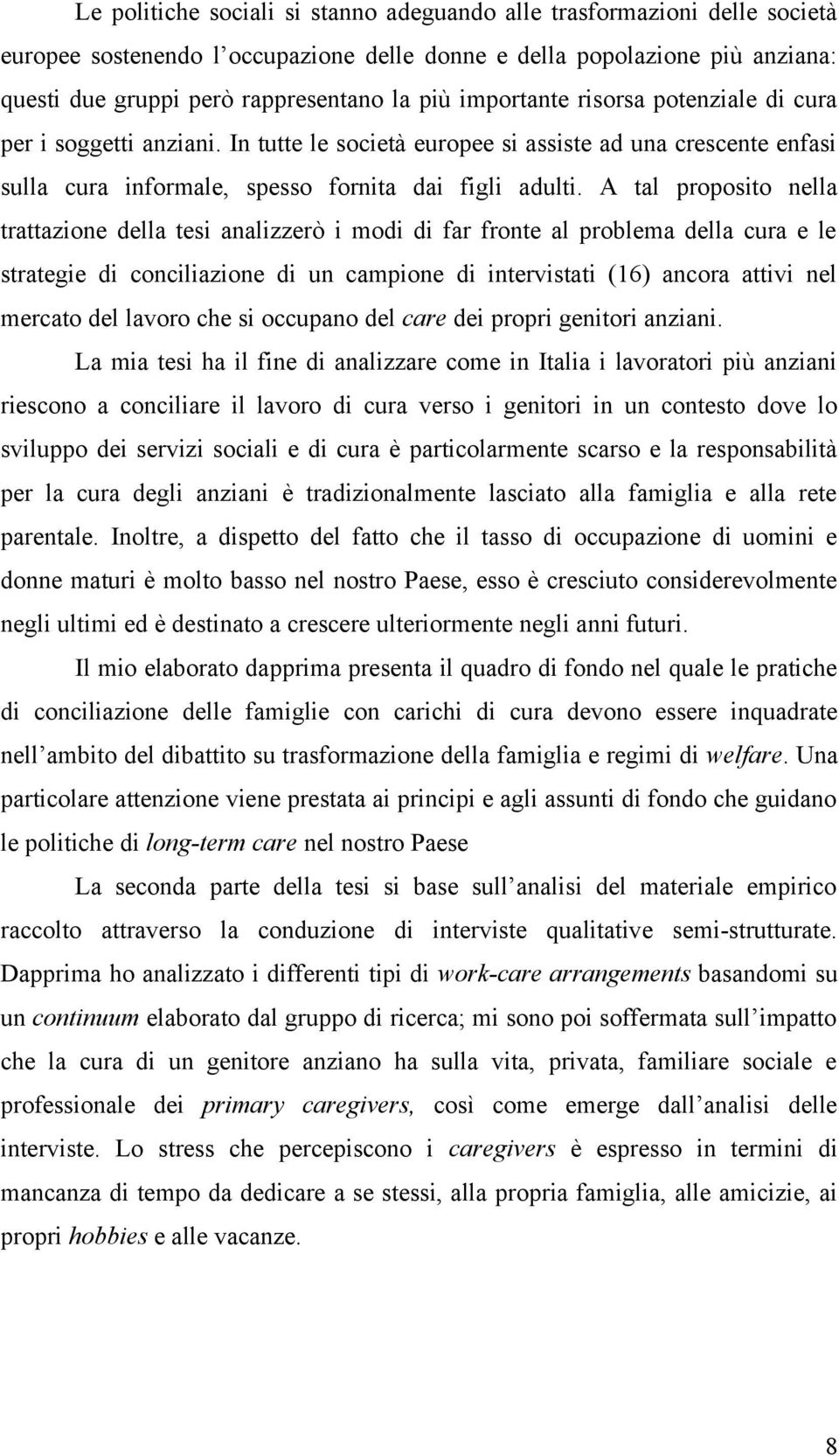 Le politiche sociali si stanno adeguando alle trasformazioni delle società europee sostenendo l'occupazione delle donne e della popolazione più anziana: questi due gruppi però rappresentano la più importante risorsa potenziale di cura per i soggetti anziani. In tutte le società europee si assiste ad una crescente enfasi sulla cura informale, spesso fornita dai figli adulti. A tal proposito nella trattazione della tesi analizzerò i modi di far fronte al problema della cura e le strategie di conciliazione di un campione di intervistati (16) ancora attivi nel mercato del lavoro che si occupano del care dei propri genitori anziani.

La mia tesi ha il fine di analizzare come in Italia i lavoratori più anziani riescono a conciliare il lavoro di cura verso i genitori in un contesto dove lo sviluppo dei servizi sociali e di cura è particolarmente scarso e la responsabilità per la cura degli anziani è tradizionalmente lasciato alla famiglia e alla rete parentale. Inoltre, a dispetto del fatto che il tasso di occupazione di uomini e donne maturi è molto basso nel nostro Paese, esso è cresciuto considerevolmente negli ultimi ed è destinato a crescere ulteriormente negli anni futuri.

Il mio elaborato dapprima presenta il quadro di fondo nel quale le pratiche di conciliazione delle famiglie con carichi di cura devono essere inquadrate nell'ambito del dibattito su trasformazione della famiglia e regimi di welfare. Una particolare attenzione viene prestata ai principi e agli assunti di fondo che guidano le politiche di long-term care nel nostro Paese

La seconda parte della tesi si base sull'analisi del materiale empirico raccolto attraverso la conduzione di interviste qualitative semi-strutturate. Dapprima ho analizzato i differenti tipi di work-care arrangements basandomi su un continuum elaborato dal gruppo di ricerca; mi sono poi soffermata sull'impatto che la cura di un genitore anziano ha sulla vita, privata, familiare sociale e professionale dei primary caregivers, così come emerge dall'analisi delle interviste. Lo stress che percepiscono i caregivers è espresso in termini di mancanza di tempo da dedicare a se stessi, alla propria famiglia, alle amicizie, ai propri hobbies e alle vacanze.

8